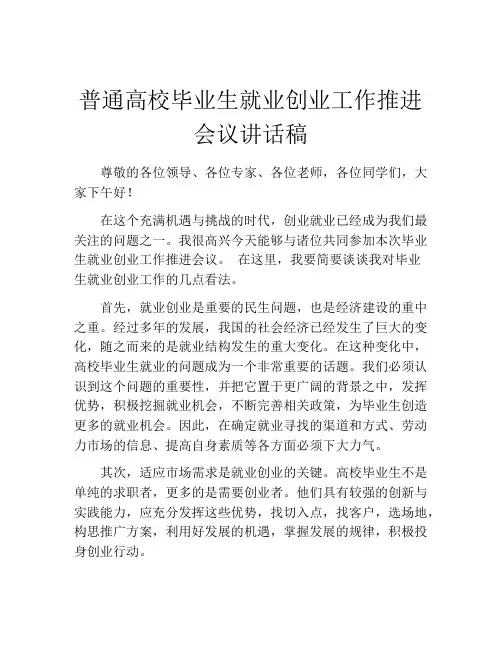 普通高校毕业生就业创业工作推进会议讲话稿

尊敬的各位领导、各位专家、各位老师，各位同学们，大家下午好！

在这个充满机遇与挑战的时代，创业就业已经成为我们最关注的问题之一。我很高兴今天能够与诸位共同参加本次毕业生就业创业工作推进会议。 在这里，我要简要谈谈我对毕业生就业创业工作的几点看法。

首先，就业创业是重要的民生问题，也是经济建设的重中之重。经过多年的发展，我国的社会经济已经发生了巨大的变化，随之而来的是就业结构发生的重大变化。在这种变化中，高校毕业生就业的问题成为一个非常重要的话题。我们必须认识到这个问题的重要性，并把它置于更广阔的背景之中，发挥优势，积极挖掘就业机会，不断完善相关政策，为毕业生创造更多的就业机会。因此，在确定就业寻找的渠道和方式、劳动力市场的信息、提高自身素质等各方面必须下大力气。

其次，适应市场需求是就业创业的关键。高校毕业生不是单纯的求职者，更多的是需要创业者。他们具有较强的创新与实践能力，应充分发挥这些优势，找切入点，找客户，选场地，构思推广方案，利用好发展的机遇，掌握发展的规律，积极投身创业行动。